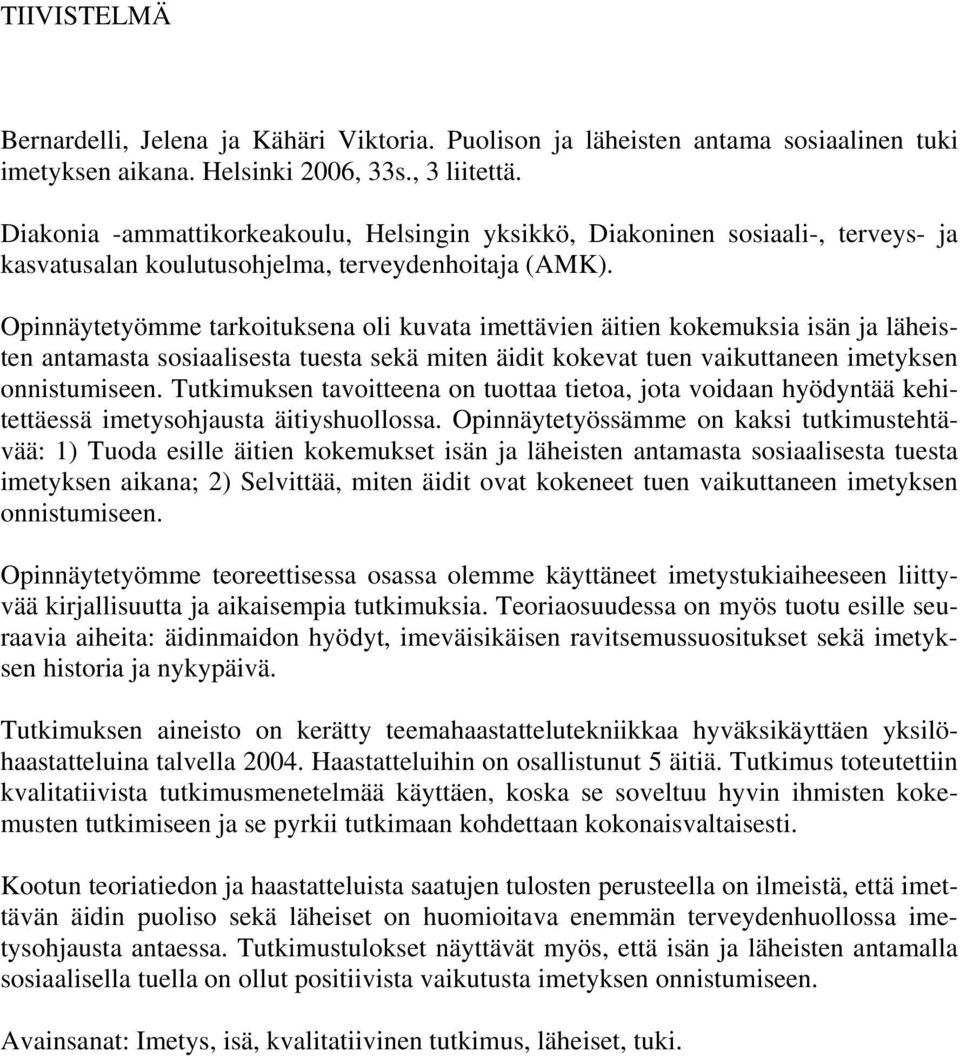 TIIVISTELMÄ

Bernardelli, Jelena ja Kähäri Viktoria. Puolison ja läheisten antama sosiaalinen tuki imetyksen aikana. Helsinki 2006, 33s., 3 liitettä.

Diakonia -ammattikorkeakoulu, Helsingin yksikkö, Diakoninen sosiaali-, terveys- ja kasvatusalan koulutusohjelma, terveydenhoitaja (AMK).

Opinnäytetyömme tarkoituksena oli kuvata imettävien äitien kokemuksia isän ja läheisten antamasta sosiaalisesta tuesta sekä miten äidit kokevat tuen vaikuttaneen imetyksen onnistumiseen. Tutkimuksen tavoitteena on tuottaa tietoa, jota voidaan hyödyntää kehitettäessä imetysohjausta äitiyshuollossa. Opinnäytetyössämme on kaksi tutkimustehtävää: 1) Tuoda esille äitien kokemukset isän ja läheisten antamasta sosiaalisesta tuesta imetyksen aikana; 2) Selvittää, miten äidit ovat kokeneet tuen vaikuttaneen imetyksen onnistumiseen.

Opinnäytetyömme teoreettisessa osassa olemme käyttäneet imetystukiaiheeseen liittyvää kirjallisuutta ja aikaisempia tutkimuksia. Teoriaosuudessa on myös tuotu esille seuraavia aiheita: äidinmaidon hyödyt, imeväisikäisen ravitsemussuositukset sekä imetyksen historia ja nykypäivä.

Tutkimuksen aineisto on kerätty teemahaastattelutekniikkaa hyväksikäyttäen yksilöhaastatteluina talvella 2004. Haastatteluihin on osallistunut 5 äitiä. Tutkimus toteutettiin kvalitatiivista tutkimusmenetelmää käyttäen, koska se soveltuu hyvin ihmisten kokemusten tutkimiseen ja se pyrkii tutkimaan kohdettaan kokonaisvaltaisesti.

Kootun teoriatiedon ja haastatteluista saatujen tulosten perusteella on ilmeistä, että imettävän äidin puoliso sekä läheiset on huomioitava enemmän terveydenhuollossa imetysohjausta antaessa. Tutkimustulokset näyttävät myös, että isän ja läheisten antamalla sosiaalisella tuella on ollut positiivista vaikutusta imetyksen onnistumiseen.

Avainsanat: Imetys, isä, kvalitatiivinen tutkimus, läheiset, tuki.